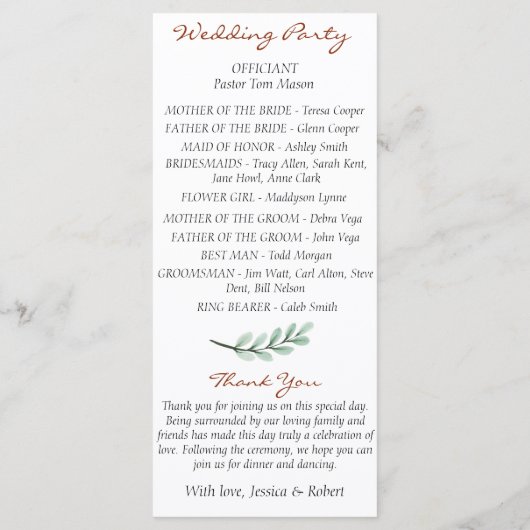 Wedding Party

OFFICIANT
Pastor Tom Mason

MOTHER OF THE BRIDE - Teresa Cooper
FATHER OF THE BRIDE - Glenn Cooper
MAID OF HONOR - Ashley Smith
BRIDESMAIDS - Tracy Allen, Sarah Kent, Jane Howl, Anne Clark
FLOWER GIRL - Maddyson Lynne
MOTHER OF THE GROOM - Debra Vega
FATHER OF THE GROOM - John Vega
BEST MAN - Todd Morgan
GROOMSMAN - Jim Watt, Carl Alton, Steve Dent, Bill Nelson
RING BEARER - Caleb Smith

Thank You

Thank you for joining us on this special day. Being surrounded by our loving family and friends has made this day truly a celebration of love. Following the ceremony, we hope you can join us for dinner and dancing.

With love, Jessica & Robert